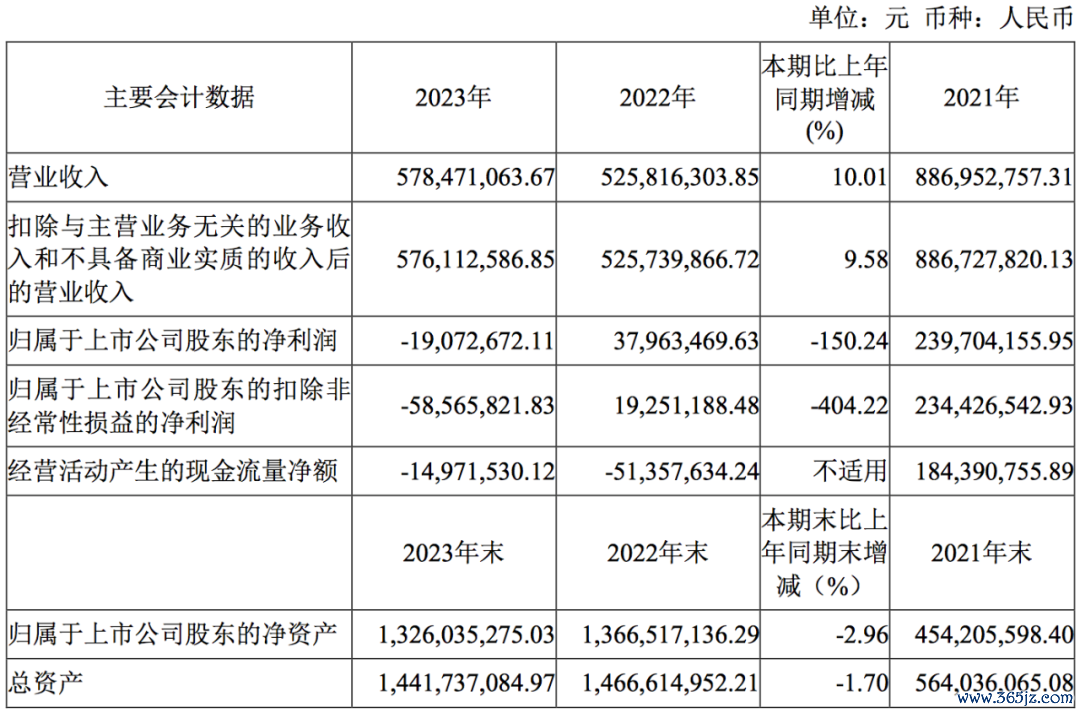 单位：元 币种：人民币

| 主要会计数据 | 2023年 | 2022年 | 本期比上年同期增减(%) | 2021年 |
|---|---|---|---|---|
| 营业收入 | 578,471,063.67 | 525,816,303.85 | 10.01 | 886,952,757.31 |
| 扣除与主营业务无关的业务收入和不具备商业实质的收入后的营业收入 | 576,112,586.85 | 525,739,866.72 | 9.58 | 886,727,820.13 |
| 归属于上市公司股东的净利润 | -19,072,672.11 | 37,963,469.63 | -150.24 | 239,704,155.95 |
| 归属于上市公司股东的扣除非经常性损益的净利润 | -58,565,821.83 | 19,251,188.48 | -404.22 | 234,426,542.93 |
| 经营活动产生的现金流量净额 | -14,971,530.12 | -51,357,634.24 | 不适用 | 184,390,755.89 |
|  | 2023年末 | 2022年末 | 本期末比上年同期末增减（%） | 2021年末 |
| 归属于上市公司股东的净资产 | 1,326,035,275.03 | 1,366,517,136.29 | -2.96 | 454,205,598.40 |
| 总资产 | 1,441,737,084.97 | 1,466,614,952.21 | -1.70 | 564,036,065.08 |

www.365jz.com